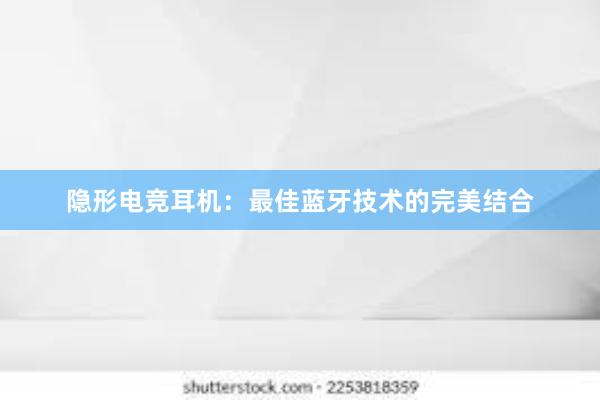 隐形电竞耳机：最佳蓝牙技术的完美结合

shutterstock.com · 2253818359